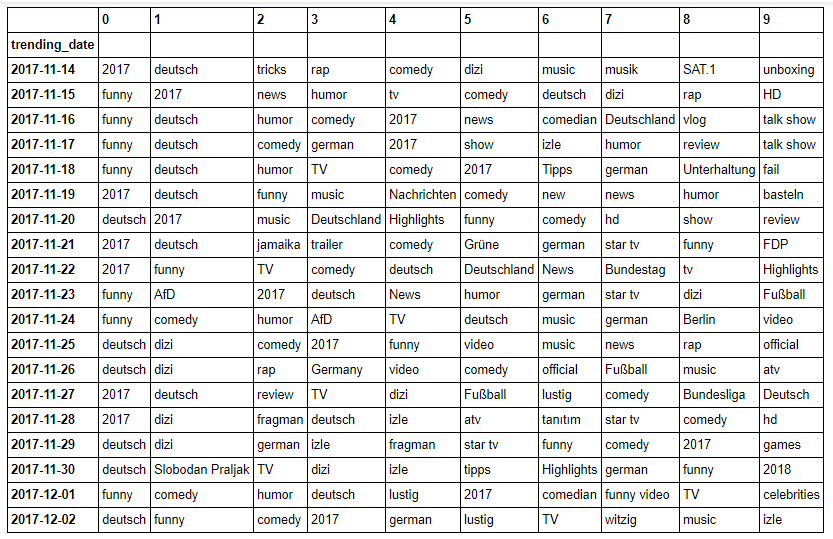 | | 0 | 1 | 2 | 3 | 4 | 5 | 6 | 7 | 8 | 9 |
|---|---|---|---|---|---|---|---|---|---|---|
| trending_date | | | | | | | | | | |
| 2017-11-14 | 2017 | deutsch | tricks | rap | comedy | dizi | music | musik | SAT.1 | unboxing |
| 2017-11-15 | funny | 2017 | news | humor | tv | comedy | deutsch | dizi | rap | HD |
| 2017-11-16 | funny | deutsch | humor | comedy | 2017 | news | comedian | Deutschland | vlog | talk show |
| 2017-11-17 | funny | deutsch | comedy | german | 2017 | show | izle | humor | review | talk show |
| 2017-11-18 | funny | deutsch | humor | TV | comedy | 2017 | Tipps | german | Unterhaltung | fail |
| 2017-11-19 | 2017 | deutsch | funny | music | Nachrichten | comedy | new | news | humor | basteln |
| 2017-11-20 | deutsch | 2017 | music | Deutschland | Highlights | funny | comedy | hd | show | review |
| 2017-11-21 | 2017 | deutsch | jamaika | trailer | comedy | Grüne | german | star tv | funny | FDP |
| 2017-11-22 | 2017 | funny | TV | comedy | deutsch | Deutschland | News | Bundestag | tv | Highlights |
| 2017-11-23 | funny | AfD | 2017 | deutsch | News | humor | german | star tv | dizi | Fußball |
| 2017-11-24 | funny | comedy | humor | AfD | TV | deutsch | music | german | Berlin | video |
| 2017-11-25 | deutsch | dizi | comedy | 2017 | funny | video | music | news | rap | official |
| 2017-11-26 | deutsch | dizi | rap | Germany | video | comedy | official | Fußball | music | atv |
| 2017-11-27 | 2017 | deutsch | review | TV | dizi | Fußball | lustig | comedy | Bundesliga | Deutsch |
| 2017-11-28 | 2017 | dizi | fragman | deutsch | izle | atv | tanıtım | star tv | comedy | hd |
| 2017-11-29 | deutsch | dizi | german | izle | fragman | star tv | funny | comedy | 2017 | games |
| 2017-11-30 | deutsch | Slobodan Praljak | TV | dizi | izle | tipps | Highlights | german | funny | 2018 |
| 2017-12-01 | funny | comedy | humor | deutsch | lustig | 2017 | comedian | funny video | TV | celebrities |
| 2017-12-02 | deutsch | funny | comedy | 2017 | german | lustig | TV | witzig | music | izle |